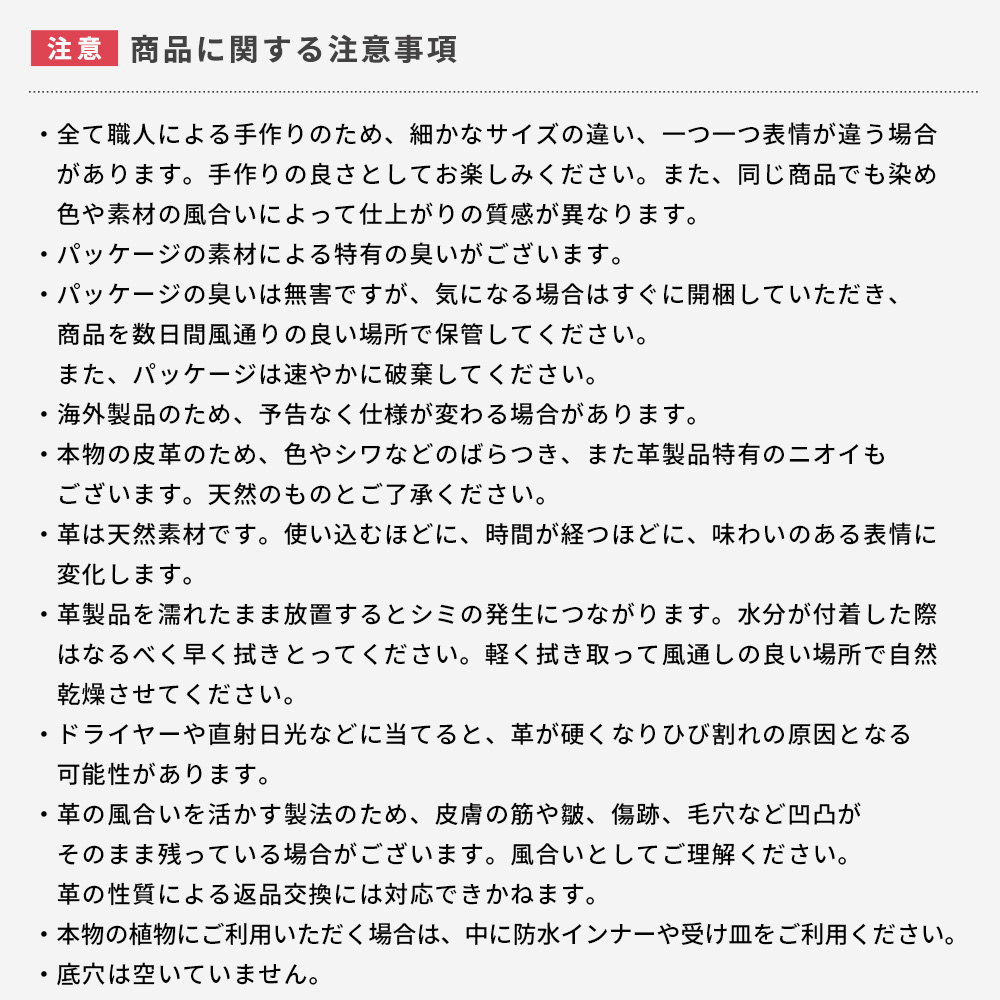 注意 商品に関する注意事項

・全て職人による手作りのため、細かなサイズの違い、一つ一つ表情が違う場合があります。手作りの良さとしてお楽しみください。また、同じ商品でも染め色や素材の風合いによって仕上がりの質感が異なります。

・パッケージの素材による特有の臭いがございます。

・パッケージの臭いは無害ですが、気になる場合はすぐに開梱していただき、商品を数日間風通りの良い場所で保管してください。
また、パッケージは速やかに破棄してください。

・海外製品のため、予告なく仕様が変わる場合があります。

・本物の皮革のため、色やシワなどのばらつき、また革製品特有のニオイもございます。天然のものとご了承ください。

・革は天然素材です。使い込むほどに、時間が経つほどに、味わいのある表情に変化します。

・革製品を濡れたまま放置するとシミの発生につながります。水分が付着した際はなるべく早く拭きとってください。軽く拭き取って風通しの良い場所で自然乾燥させてください。

・ドライヤーや直射日光などに当てると、革が硬くなりひび割れの原因となる可能性があります。

・革の風合いを活かす製法のため、皮膚の筋や皺、傷跡、毛穴など凹凸がそのまま残っている場合がございます。風合いとしてご理解ください。
革の性質による返品交換には対応できかねます。

・本物の植物にご利用いただく場合は、中に防水インナーや受け皿をご利用ください。

・底穴は空いていません。